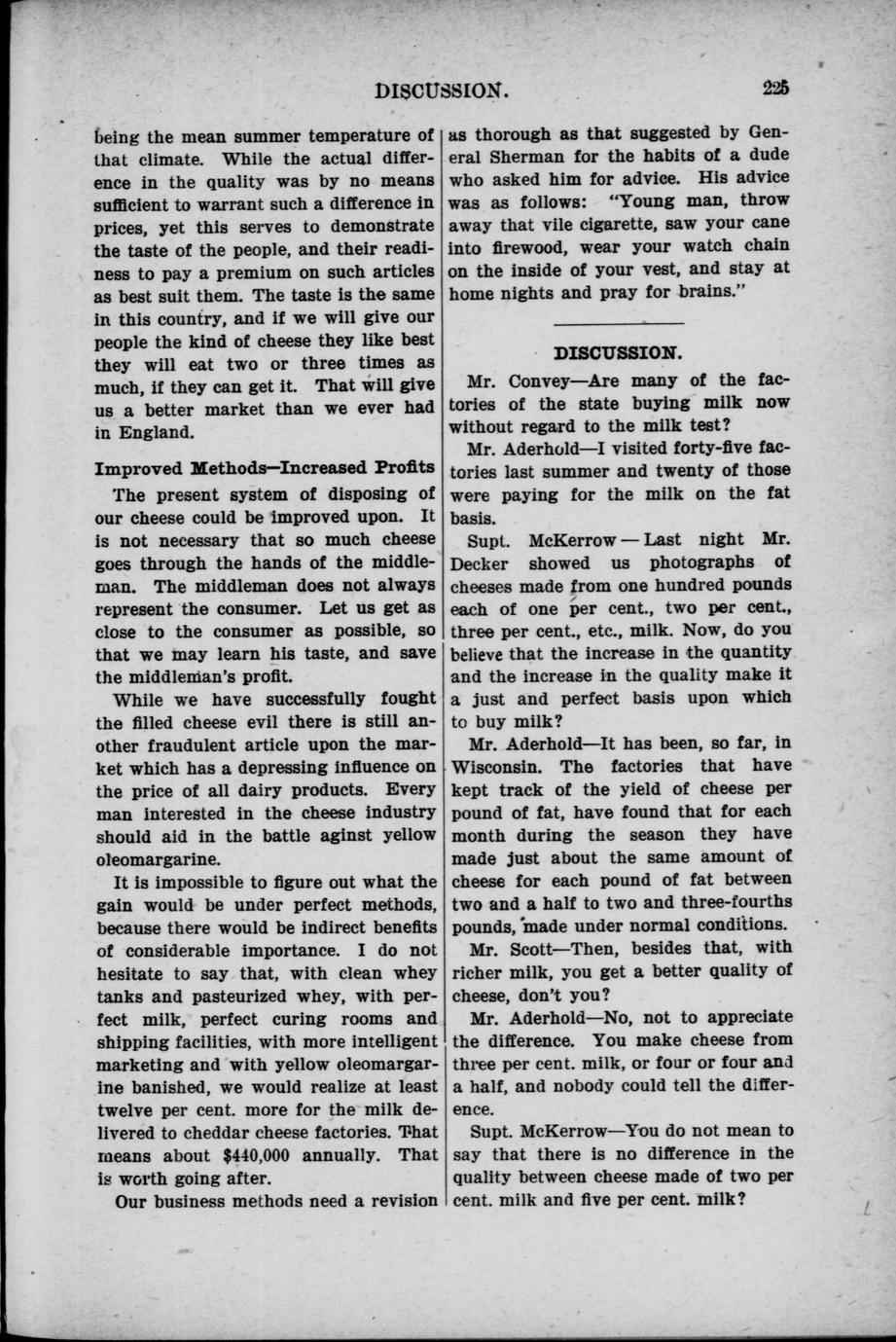 DISCUSSION. 225

being the mean summer temperature of that climate. While the actual difference in the quality was by no means sufficient to warrant such a difference in prices, yet this serves to demonstrate the taste of the people, and their readiness to pay a premium on such articles as best suit them. The taste is the same in this country, and if we will give our people the kind of cheese they like best they will eat two or three times as much, if they can get it. That will give us a better market than we ever had in England.

Improved Methods—Increased Profits

The present system of disposing of our cheese could be improved upon. It is not necessary that so much cheese goes through the hands of the middleman. The middleman does not always represent the consumer. Let us get as close to the consumer as possible, so that we may learn his taste, and save the middleman's profit.

While we have successfully fought the filled cheese evil there is still another fraudulent article upon the market which has a depressing influence on the price of all dairy products. Every man interested in the cheese industry should aid in the battle aginst yellow oleomargarine.

It is impossible to figure out what the gain would be under perfect methods, because there would be indirect benefits of considerable importance. I do not hesitate to say that, with clean whey tanks and pasteurized whey, with perfect milk, perfect curing rooms and shipping facilities, with more intelligent marketing and with yellow oleomargarine banished, we would realize at least twelve per cent. more for the milk delivered to cheddar cheese factories. That means about $440,000 annually. That is worth going after.

Our business methods need a revision as thorough as that suggested by General Sherman for the habits of a dude who asked him for advice. His advice was as follows: "Young man, throw away that vile cigarette, saw your cane into firewood, wear your watch chain on the inside of your vest, and stay at home nights and pray for brains."

DISCUSSION.

Mr. Convey—Are many of the factories of the state buying milk now without regard to the milk test?

Mr. Aderhold—I visited forty-five factories last summer and twenty of those were paying for the milk on the fat basis.

Supt. McKerrow — Last night Mr. Decker showed us photographs of cheeses made from one hundred pounds each of one per cent., two per cent., three per cent., etc., milk. Now, do you believe that the increase in the quantity and the increase in the quality make it a just and perfect basis upon which to buy milk?

Mr. Aderhold—It has been, so far, in Wisconsin. The factories that have kept track of the yield of cheese per pound of fat, have found that for each month during the season they have made just about the same amount of cheese for each pound of fat between two and a half to two and three-fourths pounds, made under normal conditions.

Mr. Scott—Then, besides that, with richer milk, you get a better quality of cheese, don't you?

Mr. Aderhold—No, not to appreciate the difference. You make cheese from three per cent. milk, or four or four and a half, and nobody could tell the difference.

Supt. McKerrow—You do not mean to say that there is no difference in the quality between cheese made of two per cent. milk and five per cent. milk?